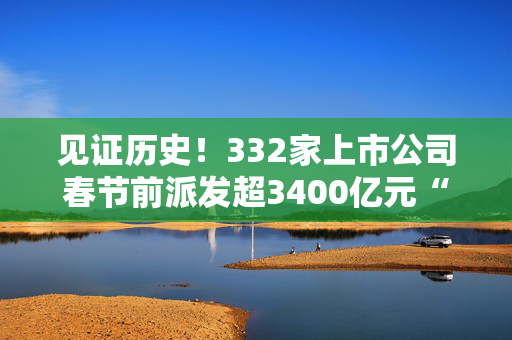 见证历史！332家上市公司春节前派发超3400亿元“